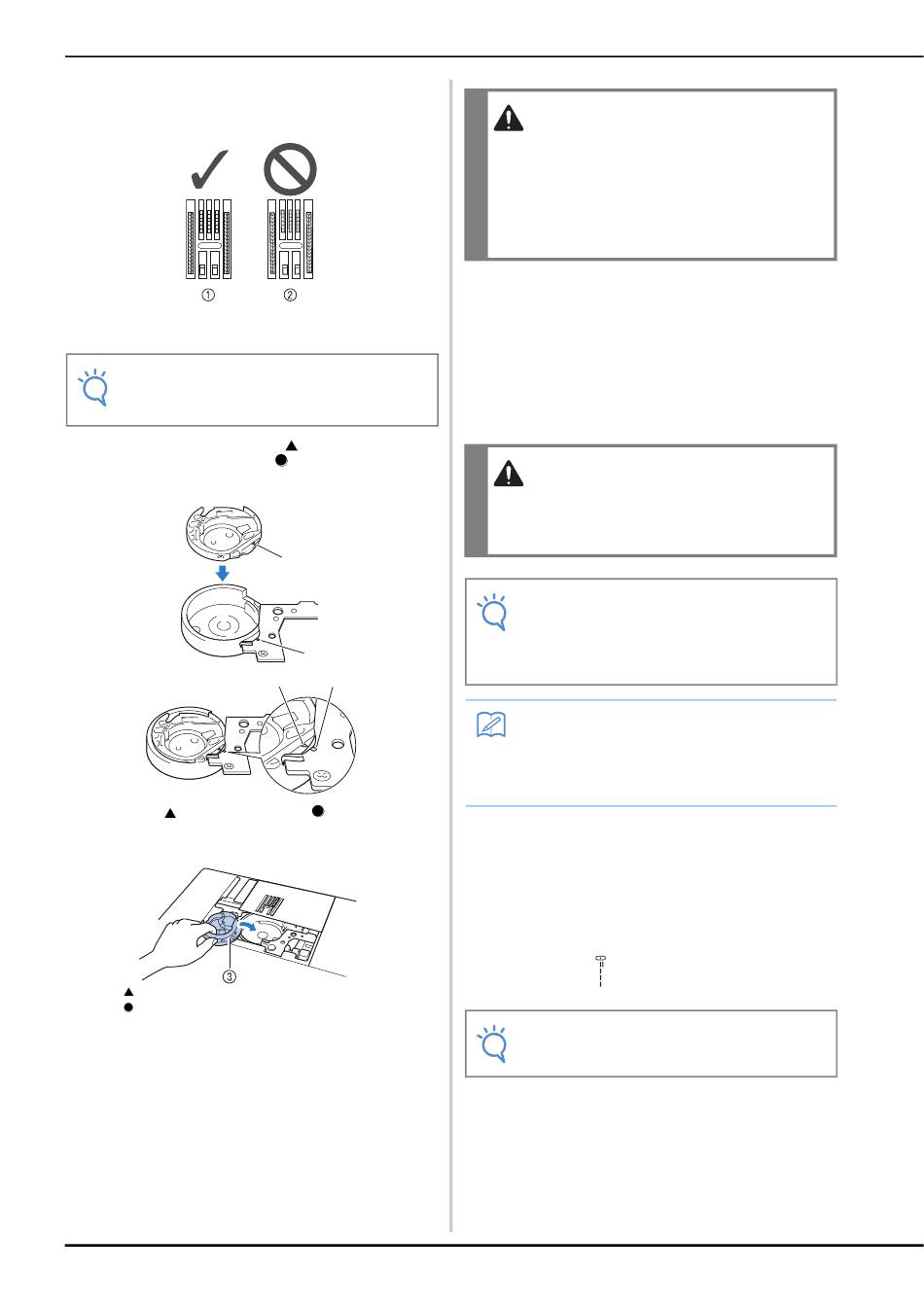 ①
②

③